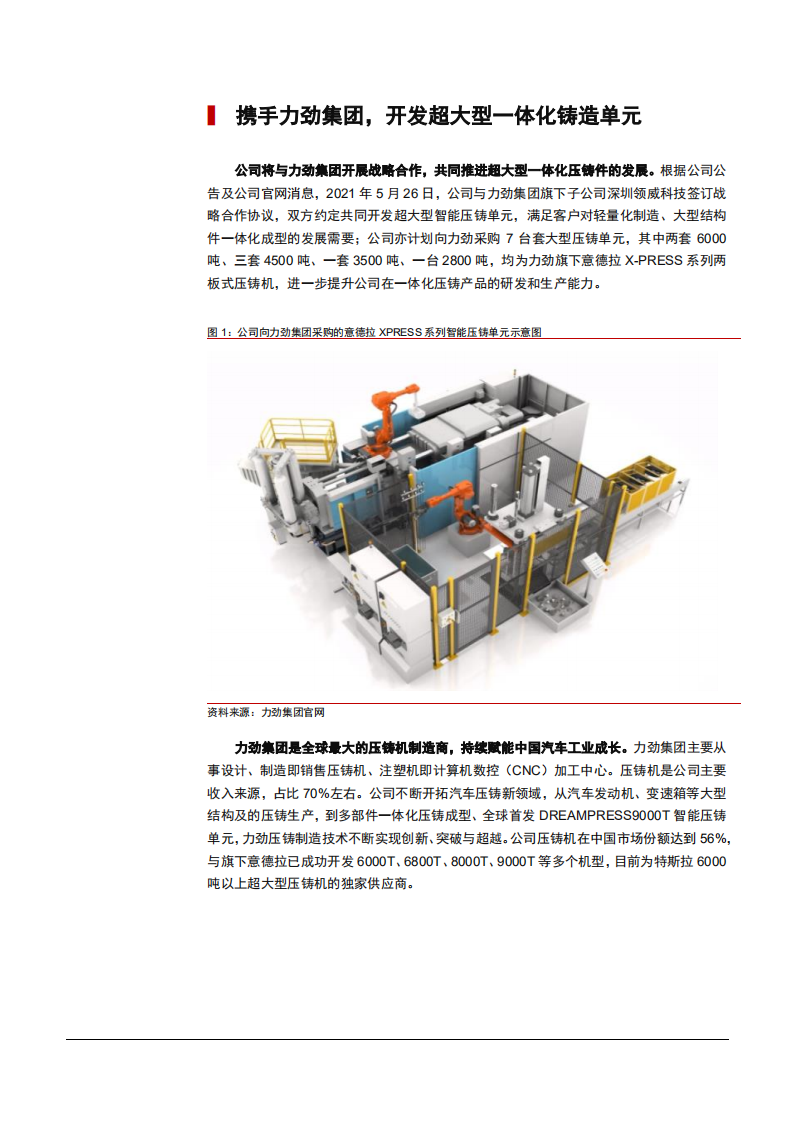 携手力劲集团，开发超大型一体化铸造单元

公司将与力劲集团开展战略合作，共同推进超大型一体化压铸件的发展。根据公司公告及公司官网消息，2021 年 5 月 26 日，公司与力劲集团旗下子公司深圳领威科技签订战略合作协议，双方约定共同开发超大型智能压铸单元，满足客户对轻量化制造、大型结构件一体化成型的发展需要；公司亦计划向力劲采购 7 台套大型压铸单元，其中两套 6000 吨、三套 4500 吨、一套 3500 吨、一台 2800 吨，均为力劲旗下意德拉 X-PRESS 系列两板式压铸机，进一步提升公司在一体化压铸产品的研发和生产能力。

图 1：公司向力劲集团采购的意德拉 XPRESS 系列智能压铸单元示意图

资料来源：力劲集团官网

力劲集团是全球最大的压铸机制造商，持续赋能中国汽车工业成长。力劲集团主要从事设计、制造即销售压铸机、注塑机即计算机数控（CNC）加工中心。压铸机是公司主要收入来源，占比 70%左右。公司不断开拓汽车压铸新领域，从汽车发动机、变速箱等大型结构及的压铸生产，到多部件一体化压铸成型、全球首发 DREAMPRESS9000T 智能压铸单元，力劲压铸制造技术不断实现创新、突破与超越。公司压铸机在中国市场份额达到 56%，与旗下意德拉已成功开发 6000T、6800T、8000T、9000T 等多个机型，目前为特斯拉 6000 吨以上超大型压铸机的独家供应商。